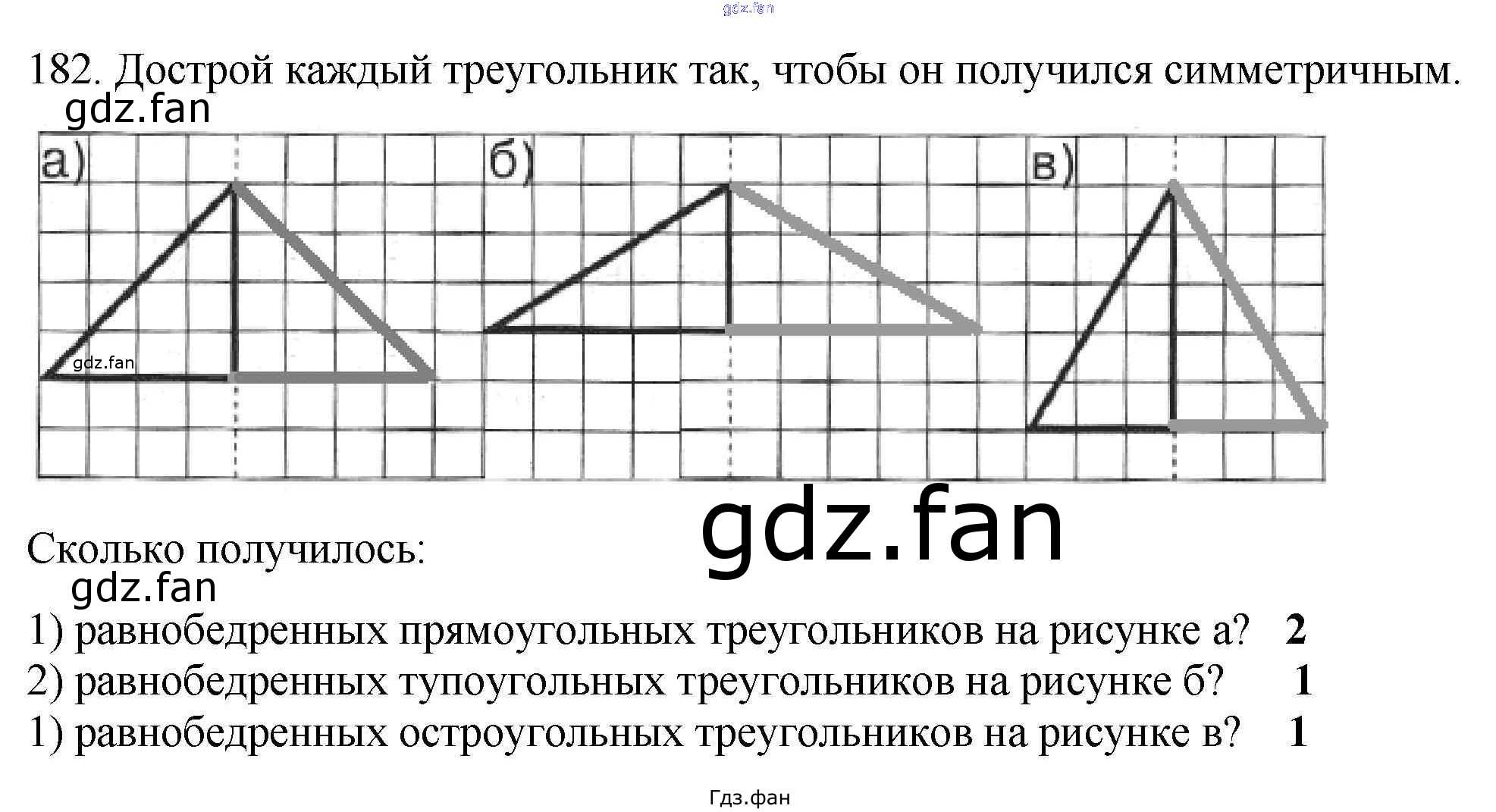 182. Дострой каждый треугольник так, чтобы он получился симметричным.

а)

б)

в)

Сколько получилось:

1) равнобедренных прямоугольных треугольников на рисунке а? 2

2) равнобедренных тупоугольных треугольников на рисунке б? 1

1) равнобедренных остроугольных треугольников на рисунке в? 1

Гдз.фан

gdz.fan